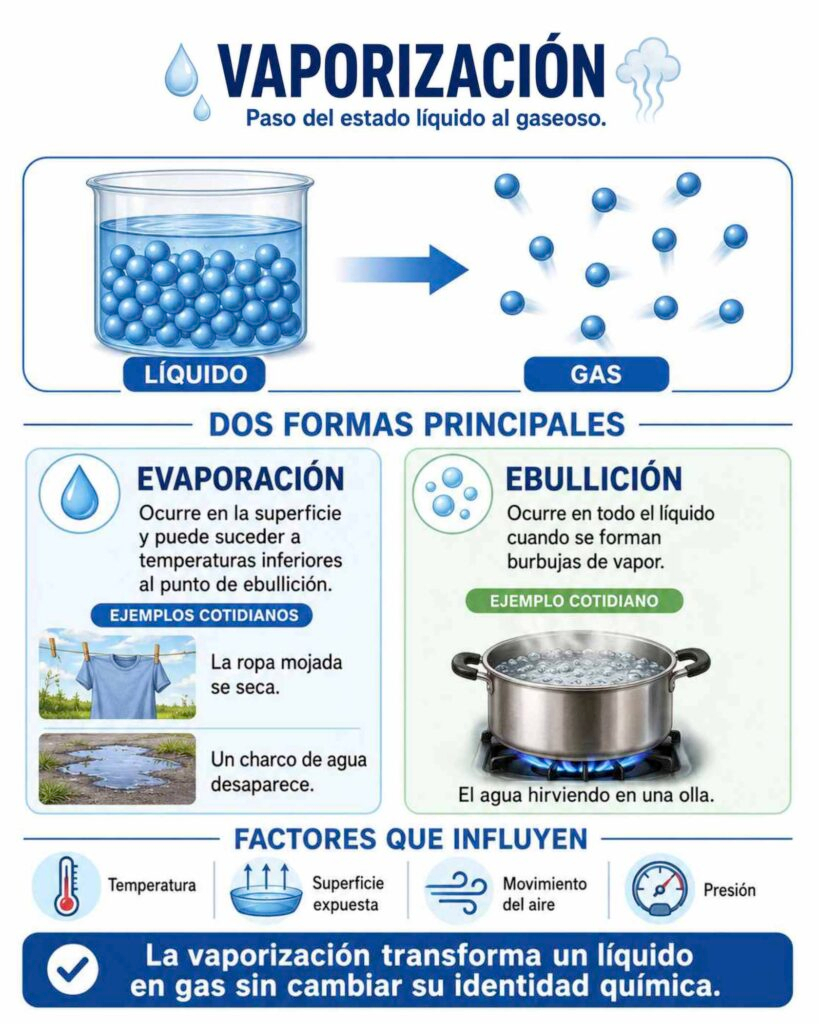 VAPORIZACIÓN
Paso del estado líquido al gaseoso.

LÍQUIDO
GAS

DOS FORMAS PRINCIPALES

EVAPORACIÓN
Ocurre en la superficie y puede suceder a temperaturas inferiores al punto de ebullición.

EJEMPLOS COTIDIANOS

La ropa mojada se seca.

Un charco de agua desaparece.

EBULLICIÓN
Ocurre en todo el líquido cuando se forman burbujas de vapor.

EJEMPLO COTIDIANO

El agua hirviendo en una olla.

FACTORES QUE INFLUYEN

Temperatura
Superficie expuesta
Movimiento del aire
Presión

La vaporización transforma un líquido en gas sin cambiar su identidad química.